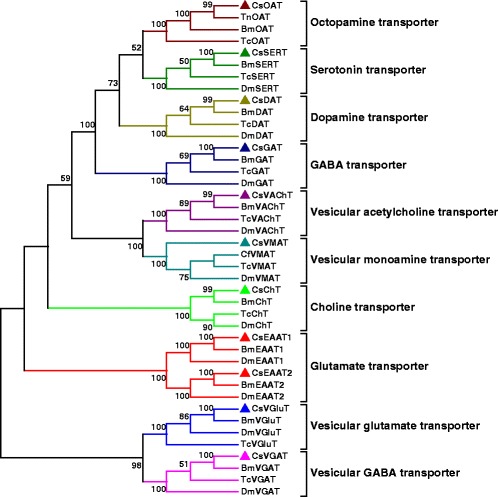 99 CsOAT
TnOAT
100 BmOAT
TcOAT
Octopamine transporter

52
100 CsSERT
50 BmSERT
TcSERT
100 DmSERT
Serotonin transporter

73
99 CsDAT
64 BmDAT
TcDAT
100 DmDAT
Dopamine transporter

100
100 CsGAT
69 BmGAT
TcGAT
100 DmGAT
GABA transporter

59
99 CsVAChT
89 BmVAChT
100 TcVAChT
DmVAChT
Vesicular acetylcholine transporter

100 CsVMAT
CfVMAT
100 TcVMAT
75 DmVMAT
Vesicular monoamine transporter

99 CsChT
BmChT
100 TcChT
90 DmChT
Choline transporter

100 CsEAAT1
100 BmEAAT1
DmEAAT1
100
100 CsEAAT2
BmEAAT2
100 DmEAAT2
Glutamate transporter

100 CsVGluT
86 BmVGluT
100 DmVGluT
TcVGluT
Vesicular glutamate transporter

98
100 CsVGAT
51 BmVGAT
TcVGAT
100 DmVGAT
Vesicular GABA transporter